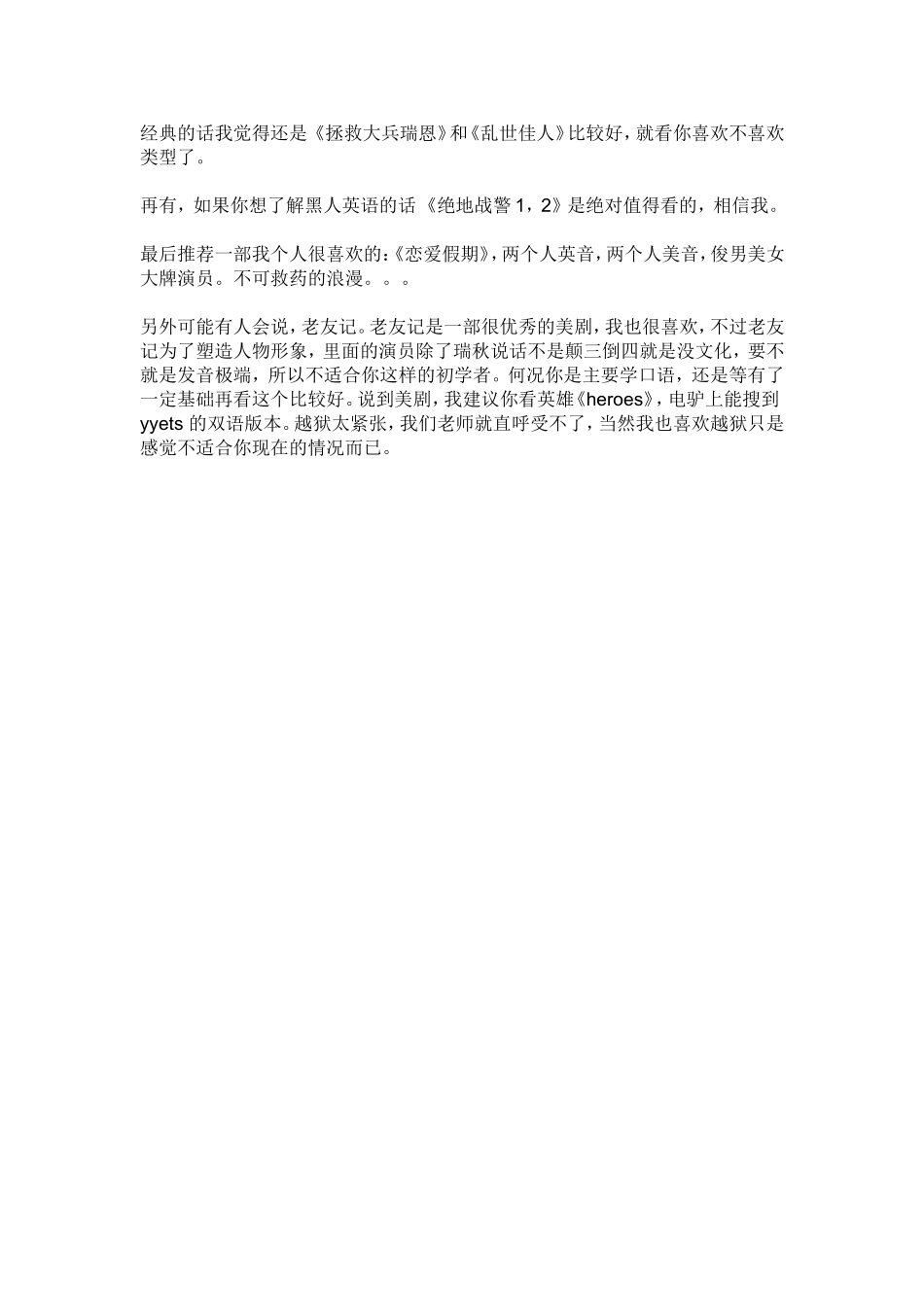 经典的话我觉得还是《拯救大兵瑞恩》和《乱世佳人》比较好，就看你喜欢不喜欢类型了。

再有，如果你想了解黑人英语的话《绝地战警 1，2》是绝对值得看的，相信我。

最后推荐一部我个人很喜欢的：《恋爱假期》，两个人英音，两个人美音，俊男美女大牌演员。不可救药的浪漫。。。

另外可能有人会说，老友记。老友记是一部很优秀的美剧，我也很喜欢，不过老友记为了塑造人物形象，里面的演员除了瑞秋说话不是颠三倒四就是没文化，要不就是发音极端，所以不适合你这样的初学者。何况你是主要学口语，还是等有了一定基础再看这个比较好。说到美剧，我建议你看英雄《heroes》，电驴上能搜到 yyets 的双语版本。越狱太紧张，我们老师就直呼受不了，当然我也喜欢越狱只是感觉不适合你现在的情况而已。